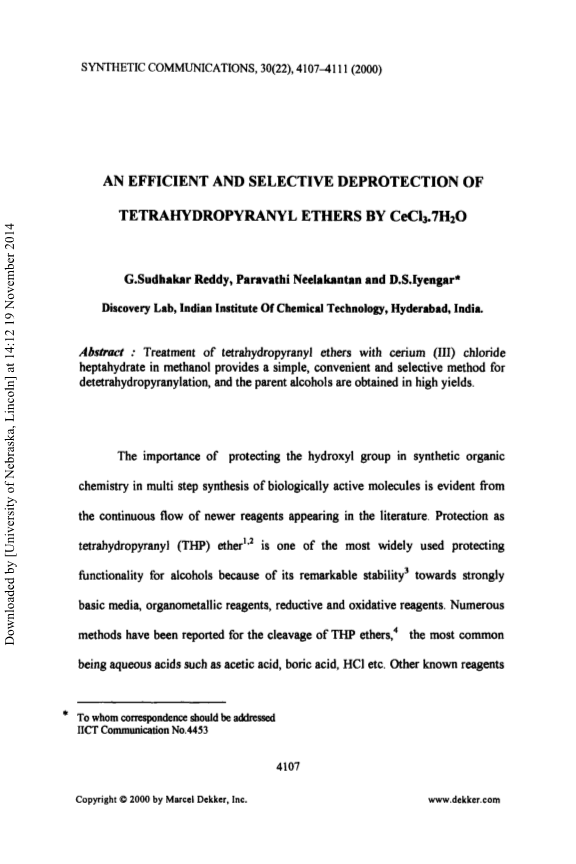 SYNTHETIC COMMUNICATIONS, 30(22), 4107–4111 (2000)

AN EFFICIENT AND SELECTIVE DEPROTECTION OF TETRAHYDROPYRANYL ETHERS BY $CeCl_3.7H_2O$

G.Sudhakar Reddy, Paravathi Neelakantan and D.S.Iyengar*

Discovery Lab, Indian Institute Of Chemical Technology, Hyderabad, India.

Abstract : Treatment of tetrahydropyranyl ethers with cerium (III) chloride heptahydrate in methanol provides a simple, convenient and selective method for detetrahydropyranylation, and the parent alcohols are obtained in high yields.

The importance of protecting the hydroxyl group in synthetic organic chemistry in multi step synthesis of biologically active molecules is evident from the continuous flow of newer reagents appearing in the literature. Protection as tetrahydropyranyl (THP) ether$^{1,2}$ is one of the most widely used protecting functionality for alcohols because of its remarkable stability$^3$ towards strongly basic media, organometallic reagents, reductive and oxidative reagents. Numerous methods have been reported for the cleavage of THP ethers,$^4$ the most common being aqueous acids such as acetic acid, boric acid, HCl etc. Other known reagents

* To whom correspondence should be addressed
IICT Communication No.4453

4107

Copyright © 2000 by Marcel Dekker, Inc.

www.dekker.com

Downloaded by [University of Nebraska, Lincoln] at 14:12 19 November 2014